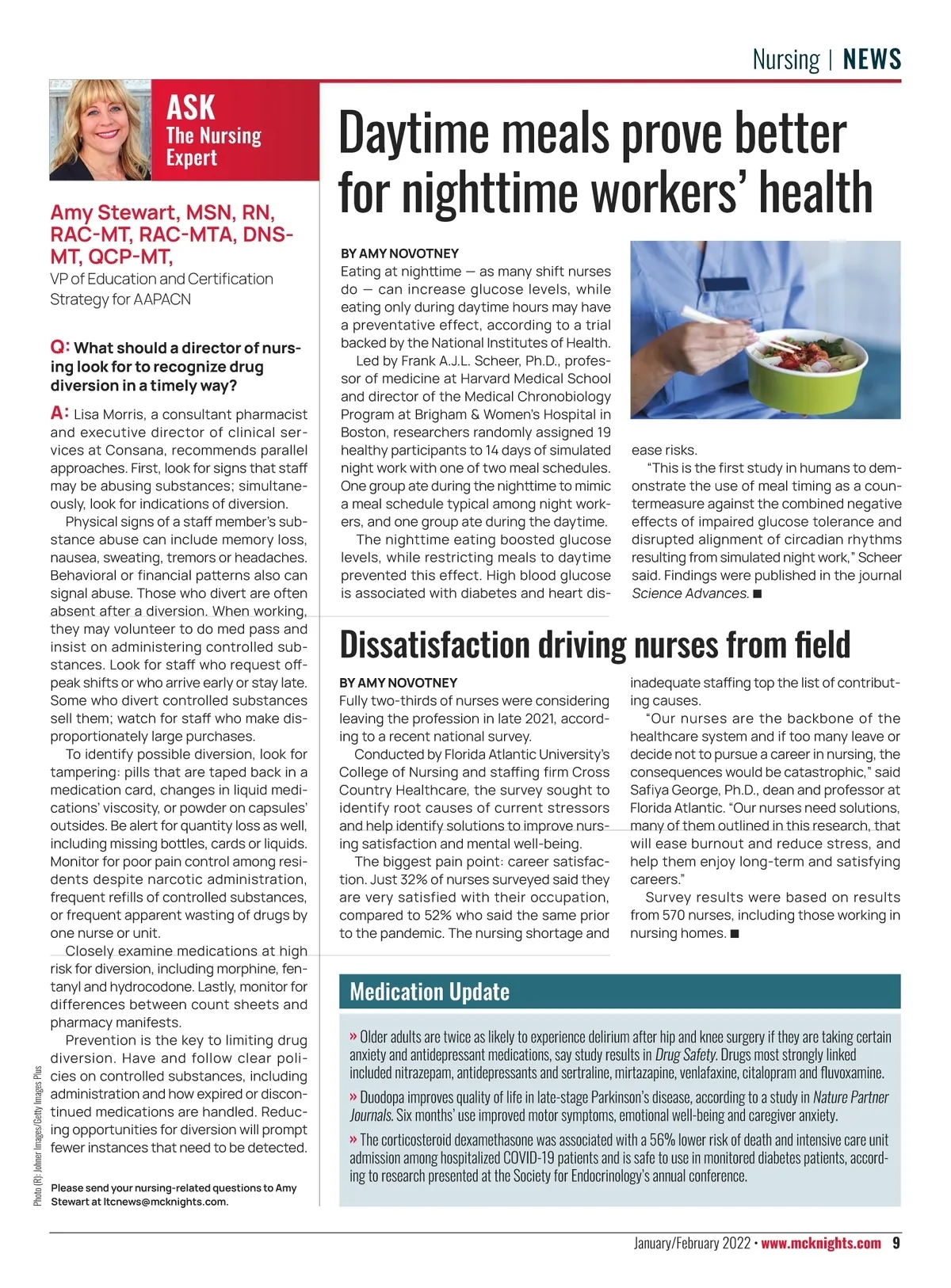 Nursing | NEWS

ASK The Nursing Expert

Amy Stewart, MSN, RN, RAC-MT, RAC-MTA, DNS-MT, QCP-MT,

VP of Education and Certification Strategy for AAPACN

Q: What should a director of nursing look for to recognize drug diversion in a timely way?

A: Lisa Morris, a consultant pharmacist and executive director of clinical services at Consana, recommends parallel approaches. First, look for signs that staff may be abusing substances; simultaneously, look for indications of diversion.

Physical signs of a staff member's substance abuse can include memory loss, nausea, sweating, tremors or headaches. Behavioral or financial patterns also can signal abuse. Those who divert are often absent after a diversion. When working, they may volunteer to do med pass and insist on administering controlled substances. Look for staff who request off-peak shifts or who arrive early or stay late. Some who divert controlled substances sell them; watch for staff who make disproportionately large purchases.

To identify possible diversion, look for tampering: pills that are taped back in a medication card, changes in liquid medications' viscosity, or powder on capsules' outsides. Be alert for quantity loss as well, including missing bottles, cards or liquids. Monitor for poor pain control among residents despite narcotic administration, frequent refills of controlled substances, or frequent apparent wasting of drugs by one nurse or unit.

Closely examine medications at high risk for diversion, including morphine, fentanyl and hydrocodone. Lastly, monitor for differences between count sheets and pharmacy manifests.

Prevention is the key to limiting drug diversion. Have and follow clear policies on controlled substances, including administration and how expired or discontinued medications are handled. Reducing opportunities for diversion will prompt fewer instances that need to be detected.

Please send your nursing-related questions to Amy Stewart at ltcnews@mcknights.com.

Photo (R): Johner Images/Getty Images Plus

Daytime meals prove better for nighttime workers' health

BY AMY NOVOTNEY

Eating at nighttime — as many shift nurses do — can increase glucose levels, while eating only during daytime hours may have a preventative effect, according to a trial backed by the National Institutes of Health.

Led by Frank A.J.L. Scheer, Ph.D., professor of medicine at Harvard Medical School and director of the Medical Chronobiology Program at Brigham & Women's Hospital in Boston, researchers randomly assigned 19 healthy participants to 14 days of simulated night work with one of two meal schedules. One group ate during the nighttime to mimic a meal schedule typical among night workers, and one group ate during the daytime.

The nighttime eating boosted glucose levels, while restricting meals to daytime prevented this effect. High blood glucose is associated with diabetes and heart disease risks.

"This is the first study in humans to demonstrate the use of meal timing as a countermeasure against the combined negative effects of impaired glucose tolerance and disrupted alignment of circadian rhythms resulting from simulated night work," Scheer said. Findings were published in the journal Science Advances. ■

Dissatisfaction driving nurses from field

BY AMY NOVOTNEY

Fully two-thirds of nurses were considering leaving the profession in late 2021, according to a recent national survey.

Conducted by Florida Atlantic University's College of Nursing and staffing firm Cross Country Healthcare, the survey sought to identify root causes of current stressors and help identify solutions to improve nursing satisfaction and mental well-being.

The biggest pain point: career satisfaction. Just 32% of nurses surveyed said they are very satisfied with their occupation, compared to 52% who said the same prior to the pandemic. The nursing shortage and inadequate staffing top the list of contributing causes.

"Our nurses are the backbone of the healthcare system and if too many leave or decide not to pursue a career in nursing, the consequences would be catastrophic," said Safiya George, Ph.D., dean and professor at Florida Atlantic. "Our nurses need solutions, many of them outlined in this research, that will ease burnout and reduce stress, and help them enjoy long-term and satisfying careers."

Survey results were based on results from 570 nurses, including those working in nursing homes. ■

Medication Update

» Older adults are twice as likely to experience delirium after hip and knee surgery if they are taking certain anxiety and antidepressant medications, say study results in Drug Safety. Drugs most strongly linked included nitrazepam, antidepressants and sertraline, mirtazapine, venlafaxine, citalopram and fluvoxamine.

» Duodopa improves quality of life in late-stage Parkinson's disease, according to a study in Nature Partner Journals. Six months' use improved motor symptoms, emotional well-being and caregiver anxiety.

» The corticosteroid dexamethasone was associated with a 56% lower risk of death and intensive care unit admission among hospitalized COVID-19 patients and is safe to use in monitored diabetes patients, according to research presented at the Society for Endocrinology's annual conference.

January/February 2022 • www.mcknights.com 9